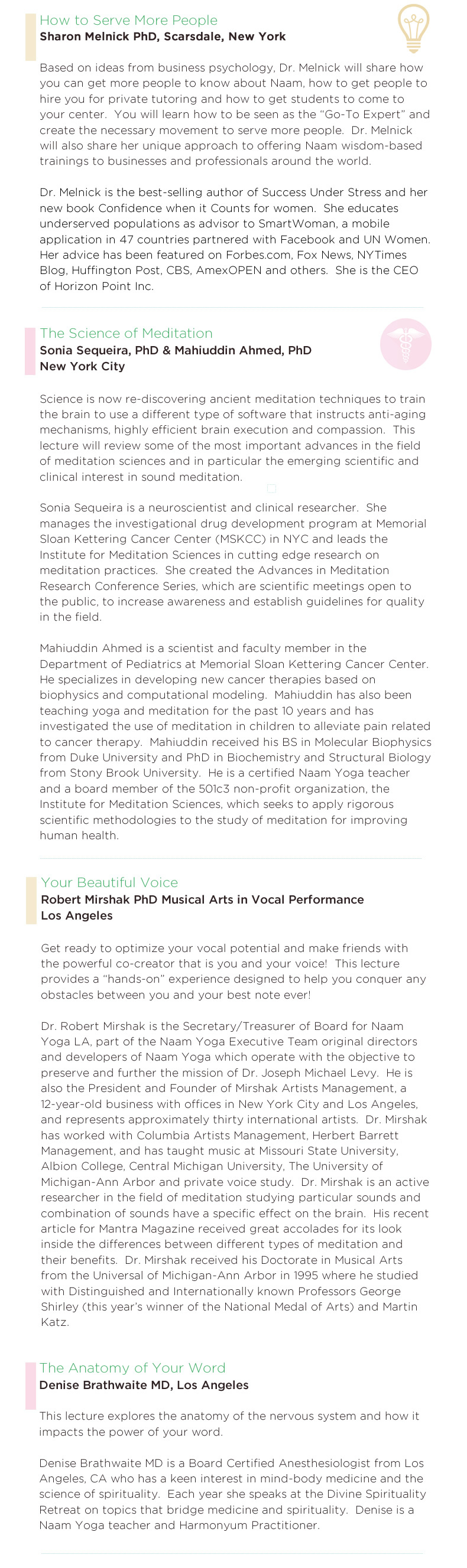 How to Serve More People
Sharon Melnick PhD, Scarsdale, New York

Based on ideas from business psychology, Dr. Melnick will share how you can get more people to know about Naam, how to get people to hire you for private tutoring and how to get students to come to your center. You will learn how to be seen as the "Go-To Expert" and create the necessary movement to serve more people. Dr. Melnick will also share her unique approach to offering Naam wisdom-based trainings to businesses and professionals around the world.

Dr. Melnick is the best-selling author of Success Under Stress and her new book Confidence when it Counts for women. She educates underserved populations as advisor to SmartWoman, a mobile application in 47 countries partnered with Facebook and UN Women. Her advice has been featured on Forbes.com, Fox News, NYTimes Blog, Huffington Post, CBS, AmexOPEN and others. She is the CEO of Horizon Point Inc.

The Science of Meditation
Sonia Sequeira, PhD & Mahiuddin Ahmed, PhD
New York City

Science is now re-discovering ancient meditation techniques to train the brain to use a different type of software that instructs anti-aging mechanisms, highly efficient brain execution and compassion. This lecture will review some of the most important advances in the field of meditation sciences and in particular the emerging scientific and clinical interest in sound meditation.

Sonia Sequeira is a neuroscientist and clinical researcher. She manages the investigational drug development program at Memorial Sloan Kettering Cancer Center (MSKCC) in NYC and leads the Institute for Meditation Sciences in cutting edge research on meditation practices. She created the Advances in Meditation Research Conference Series, which are scientific meetings open to the public, to increase awareness and establish guidelines for quality in the field.

Mahiuddin Ahmed is a scientist and faculty member in the Department of Pediatrics at Memorial Sloan Kettering Cancer Center. He specializes in developing new cancer therapies based on biophysics and computational modeling. Mahiuddin has also been teaching yoga and meditation for the past 10 years and has investigated the use of meditation in children to alleviate pain related to cancer therapy. Mahiuddin received his BS in Molecular Biophysics from Duke University and PhD in Biochemistry and Structural Biology from Stony Brook University. He is a certified Naam Yoga teacher and a board member of the 501c3 non-profit organization, the Institute for Meditation Sciences, which seeks to apply rigorous scientific methodologies to the study of meditation for improving human health.

Your Beautiful Voice
Robert Mirshak PhD Musical Arts in Vocal Performance
Los Angeles

Get ready to optimize your vocal potential and make friends with the powerful co-creator that is you and your voice! This lecture provides a "hands-on" experience designed to help you conquer any obstacles between you and your best note ever!

Dr. Robert Mirshak is the Secretary/Treasurer of Board for Naam Yoga LA, part of the Naam Yoga Executive Team original directors and developers of Naam Yoga which operate with the objective to preserve and further the mission of Dr. Joseph Michael Levy. He is also the President and Founder of Mirshak Artists Management, a 12-year-old business with offices in New York City and Los Angeles, and represents approximately thirty international artists. Dr. Mirshak has worked with Columbia Artists Management, Herbert Barrett Management, and has taught music at Missouri State University, Albion College, Central Michigan University, The University of Michigan-Ann Arbor and private voice study. Dr. Mirshak is an active researcher in the field of meditation studying particular sounds and combination of sounds have a specific effect on the brain. His recent article for Mantra Magazine received great accolades for its look inside the differences between different types of meditation and their benefits. Dr. Mirshak received his Doctorate in Musical Arts from the Universal of Michigan-Ann Arbor in 1995 where he studied with Distinguished and Internationally known Professors George Shirley (this year's winner of the National Medal of Arts) and Martin Katz.

The Anatomy of Your Word
Denise Brathwaite MD, Los Angeles

This lecture explores the anatomy of the nervous system and how it impacts the power of your word.

Denise Brathwaite MD is a Board Certified Anesthesiologist from Los Angeles, CA who has a keen interest in mind-body medicine and the science of spirituality. Each year she speaks at the Divine Spirituality Retreat on topics that bridge medicine and spirituality. Denise is a Naam Yoga teacher and Harmonyum Practitioner.